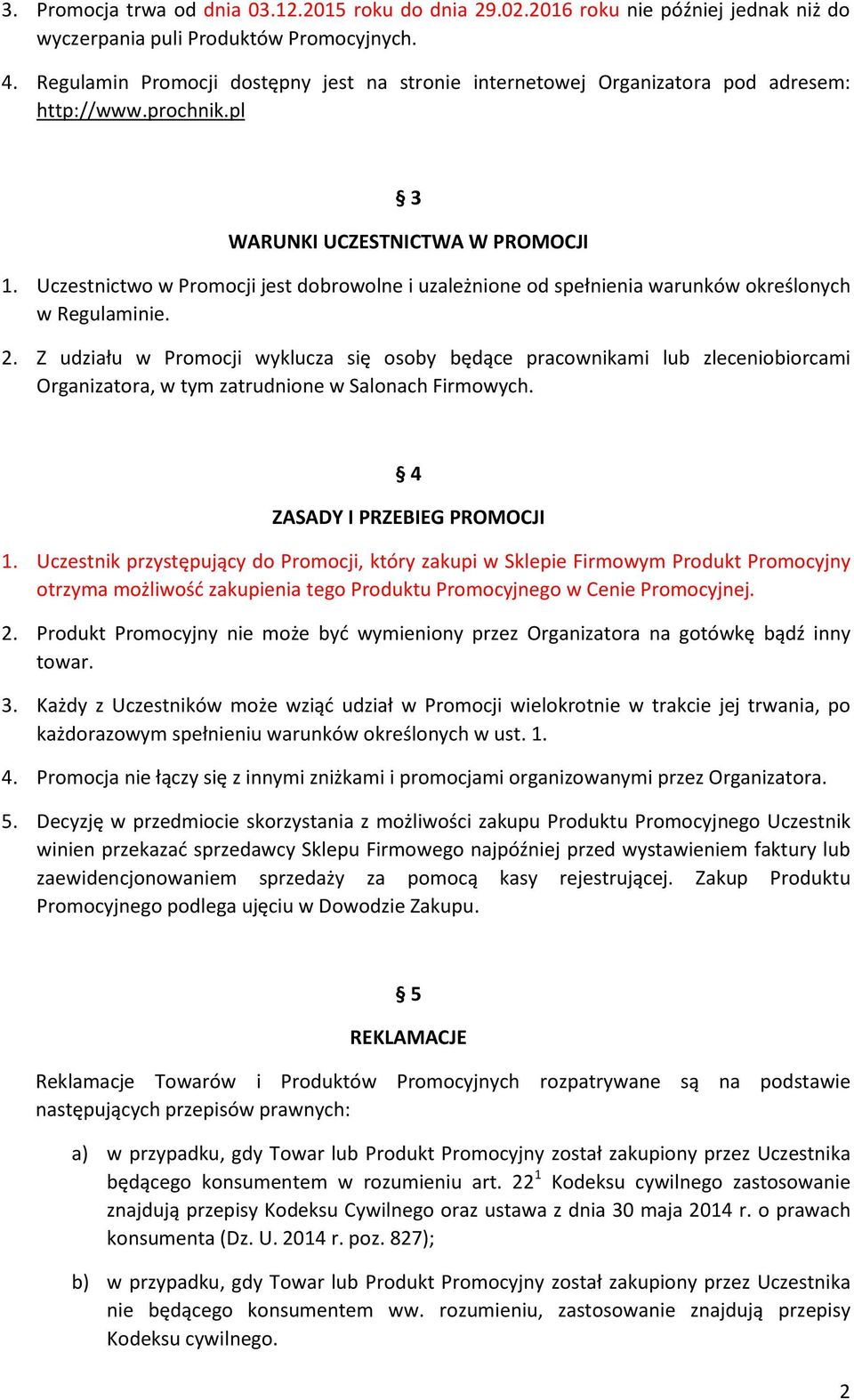 3. Promocja trwa od dnia 03.12.2015 roku do dnia 29.02.2016 roku nie później jednak niż do wyczerpania puli Produktów Promocyjnych.

4. Regulamin Promocji dostępny jest na stronie internetowej Organizatora pod adresem: http://www.prochnik.pl

§ 3

WARUNKI UCZESTNICTWA W PROMOCJI

1. Uczestnictwo w Promocji jest dobrowolne i uzależnione od spełnienia warunków określonych w Regulaminie.

2. Z udziału w Promocji wyklucza się osoby będące pracownikami lub zleceniobiorcami Organizatora, w tym zatrudnione w Salonach Firmowych.

§ 4

ZASADY I PRZEBIEG PROMOCJI

1. Uczestnik przystępujący do Promocji, który zakupi w Sklepie Firmowym Produkt Promocyjny otrzyma możliwość zakupienia tego Produktu Promocyjnego w Cenie Promocyjnej.

2. Produkt Promocyjny nie może być wymieniony przez Organizatora na gotówkę bądź inny towar.

3. Każdy z Uczestników może wziąć udział w Promocji wielokrotnie w trakcie jej trwania, po każdorazowym spełnieniu warunków określonych w ust. 1.

4. Promocja nie łączy się z innymi zniżkami i promocjami organizowanymi przez Organizatora.

5. Decyzję w przedmiocie skorzystania z możliwości zakupu Produktu Promocyjnego Uczestnik winien przekazać sprzedawcy Sklepu Firmowego najpóźniej przed wystawieniem faktury lub zaewidencjonowaniem sprzedaży za pomocą kasy rejestrującej. Zakup Produktu Promocyjnego podlega ujęciu w Dowodzie Zakupu.

§ 5

REKLAMACJE

Reklamacje Towarów i Produktów Promocyjnych rozpatrywane są na podstawie następujących przepisów prawnych:

a) w przypadku, gdy Towar lub Produkt Promocyjny został zakupiony przez Uczestnika będącego konsumentem w rozumieniu art. $22^1$ Kodeksu cywilnego zastosowanie znajdują przepisy Kodeksu Cywilnego oraz ustawa z dnia 30 maja 2014 r. o prawach konsumenta (Dz. U. 2014 r. poz. 827);

b) w przypadku, gdy Towar lub Produkt Promocyjny został zakupiony przez Uczestnika nie będącego konsumentem ww. rozumieniu, zastosowanie znajdują przepisy Kodeksu cywilnego.

2